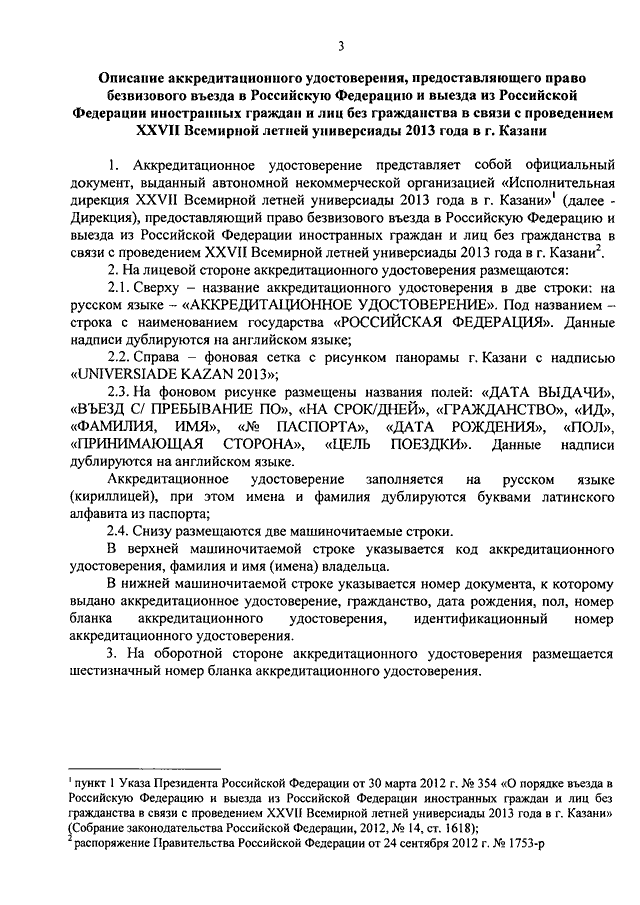 3

Описание аккредитационного удостоверения, предоставляющего право безвизового въезда в Российскую Федерацию и выезда из Российской Федерации иностранных граждан и лиц без гражданства в связи с проведением XXVII Всемирной летней универсиады 2013 года в г. Казани

1. Аккредитационное удостоверение представляет собой официальный документ, выданный автономной некоммерческой организацией «Исполнительная дирекция XXVII Всемирной летней универсиады 2013 года в г. Казани»$^1$ (далее - Дирекция), предоставляющий право безвизового въезда в Российскую Федерацию и выезда из Российской Федерации иностранных граждан и лиц без гражданства в связи с проведением XXVII Всемирной летней универсиады 2013 года в г. Казани$^2$.

2. На лицевой стороне аккредитационного удостоверения размещаются:

2.1. Сверху – название аккредитационного удостоверения в две строки: на русском языке – «АККРЕДИТАЦИОННОЕ УДОСТОВЕРЕНИЕ». Под названием – строка с наименованием государства «РОССИЙСКАЯ ФЕДЕРАЦИЯ». Данные надписи дублируются на английском языке;

2.2. Справа – фоновая сетка с рисунком панорамы г. Казани с надписью «UNIVERSIADE KAZAN 2013»;

2.3. На фоновом рисунке размещены названия полей: «ДАТА ВЫДАЧИ», «ВЪЕЗД С/ ПРЕБЫВАНИЕ ПО», «НА СРОК/ДНЕЙ», «ГРАЖДАНСТВО», «ИД», «ФАМИЛИЯ, ИМЯ», «№ ПАСПОРТА», «ДАТА РОЖДЕНИЯ», «ПОЛ», «ПРИНИМАЮЩАЯ СТОРОНА», «ЦЕЛЬ ПОЕЗДКИ». Данные надписи дублируются на английском языке.

Аккредитационное удостоверение заполняется на русском языке (кириллицей), при этом имена и фамилия дублируются буквами латинского алфавита из паспорта;

2.4. Снизу размещаются две машиночитаемые строки.

В верхней машиночитаемой строке указывается код аккредитационного удостоверения, фамилия и имя (имена) владельца.

В нижней машиночитаемой строке указывается номер документа, к которому выдано аккредитационное удостоверение, гражданство, дата рождения, пол, номер бланка аккредитационного удостоверения, идентификационный номер аккредитационного удостоверения.

3. На оборотной стороне аккредитационного удостоверения размещается шестизначный номер бланка аккредитационного удостоверения.

$^1$ пункт 1 Указа Президента Российской Федерации от 30 марта 2012 г. № 354 «О порядке въезда в Российскую Федерацию и выезда из Российской Федерации иностранных граждан и лиц без гражданства в связи с проведением XXVII Всемирной летней универсиады 2013 года в г. Казани» (Собрание законодательства Российской Федерации, 2012, № 14, ст. 1618);
$^2$ распоряжение Правительства Российской Федерации от 24 сентября 2012 г. № 1753-р